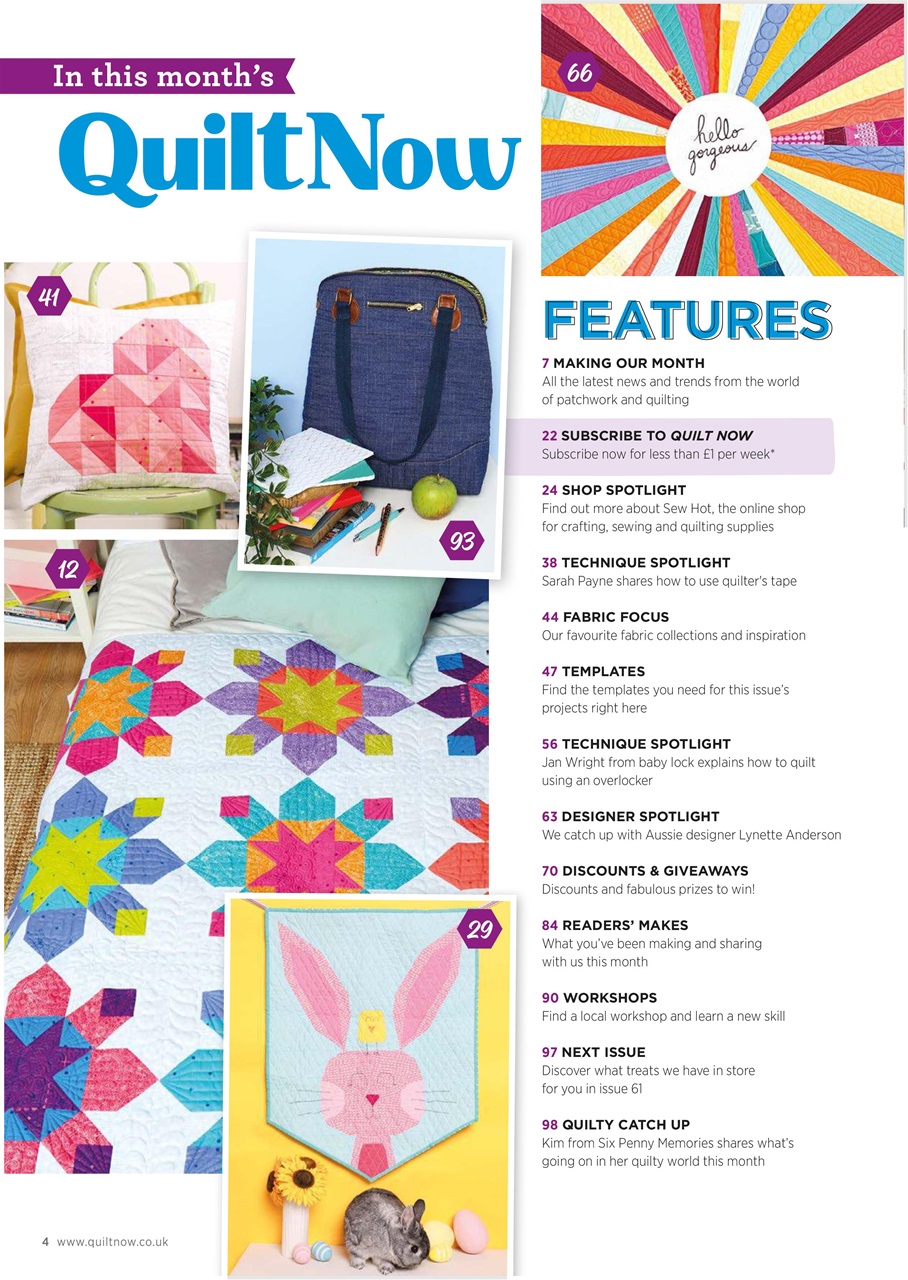 In this month's
QuiltNow

66

hello gorgeous

41

93

12

29

FEATURES

7 MAKING OUR MONTH
All the latest news and trends from the world of patchwork and quilting

22 SUBSCRIBE TO QUILT NOW
Subscribe now for less than £1 per week*

24 SHOP SPOTLIGHT
Find out more about Sew Hot, the online shop for crafting, sewing and quilting supplies

38 TECHNIQUE SPOTLIGHT
Sarah Payne shares how to use quilter's tape

44 FABRIC FOCUS
Our favourite fabric collections and inspiration

47 TEMPLATES
Find the templates you need for this issue's projects right here

56 TECHNIQUE SPOTLIGHT
Jan Wright from baby lock explains how to quilt using an overlocker

63 DESIGNER SPOTLIGHT
We catch up with Aussie designer Lynette Anderson

70 DISCOUNTS & GIVEAWAYS
Discounts and fabulous prizes to win!

84 READERS' MAKES
What you've been making and sharing with us this month

90 WORKSHOPS
Find a local workshop and learn a new skill

97 NEXT ISSUE
Discover what treats we have in store for you in issue 61

98 QUILTY CATCH UP
Kim from Six Penny Memories shares what's going on in her quilty world this month

4 www.quiltnow.co.uk